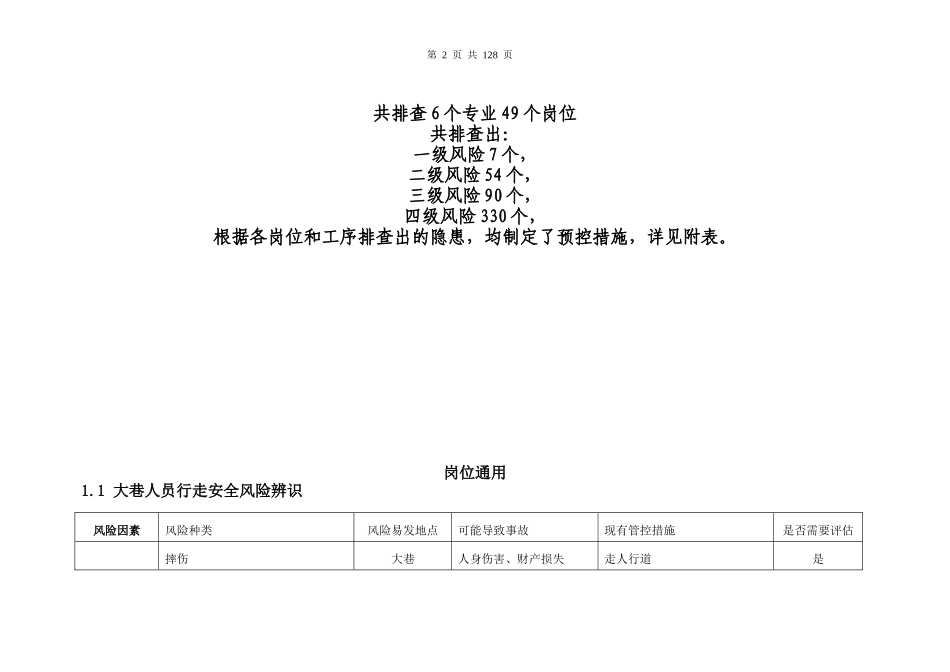 第 2 页 共 128 页

共排查 6 个专业 49 个岗位
共排查出:
一级风险 7 个,
二级风险 54 个,
三级风险 90 个,
四级风险 330 个,
根据各岗位和工序排查出的隐患，均制定了预控措施，详见附表。

岗位通用

1.1 大巷人员行走安全风险辨识

| 风险因素 | 风险种类 | 风险易发地点 | 可能导致事故 | 现有管控措施 | 是否需要评估 |
|---|---|---|---|---|---|
| | 摔伤 | 大巷 | 人身伤害、财产损失 | 走人行道 | 是 |